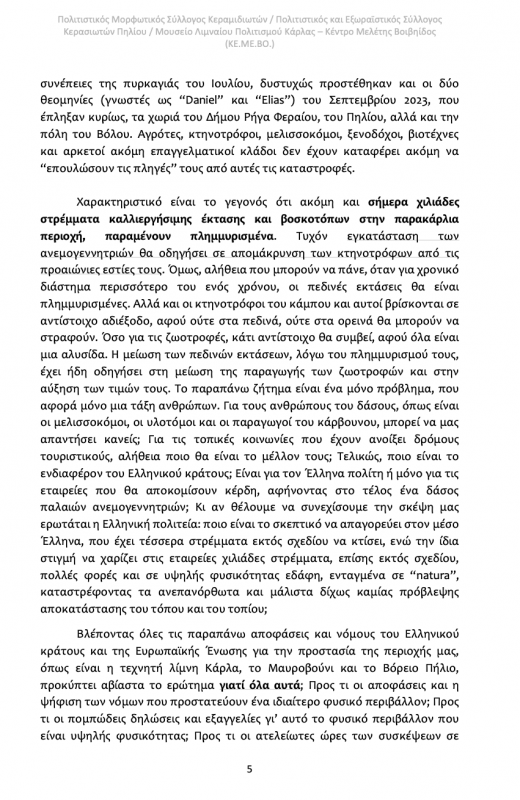 Πολιτιστικός Μορφωτικός Σύλλογος Κεραμιδιωτών / Πολιτιστικός και Εξωραϊστικός Σύλλογος Κερασιωτών Πηλίου / Μουσείο Λιμναίου Πολιτισμού Κάρλας – Κέντρο Μελέτης Βοιβηίδος (ΚΕ.ΜΕ.ΒΟ.)

συνέπειες της πυρκαγιάς του Ιουλίου, δυστυχώς προστέθηκαν και οι δύο θεομηνίες (γνωστές ως "Daniel" και "Elias") του Σεπτεμβρίου 2023, που έπληξαν κυρίως, τα χωριά του Δήμου Ρήγα Φεραίου, του Πηλίου, αλλά και την πόλη του Βόλου. Αγρότες, κτηνοτρόφοι, μελισσοκόμοι, ξενοδόχοι, βιοτέχνες και αρκετοί ακόμη επαγγελματικοί κλάδοι δεν έχουν καταφέρει ακόμη να "επουλώσουν τις πληγές" τους από αυτές τις καταστροφές.

Χαρακτηριστικό είναι το γεγονός ότι ακόμη και σήμερα χιλιάδες στρέμματα καλλιεργήσιμης έκτασης και βοσκοτόπων στην παρακάρλια περιοχή, παραμένουν πλημμυρισμένα. Τυχόν εγκατάσταση των ανεμογεννητριών θα οδηγήσει σε απομάκρυνση των κτηνοτρόφων από τις προαιώνιες εστίες τους. Όμως, αλήθεια που μπορούν να πάνε, όταν για χρονικό διάστημα περισσότερο του ενός χρόνου, οι πεδινές εκτάσεις θα είναι πλημμυρισμένες. Αλλά και οι κτηνοτρόφοι του κάμπου και αυτοί βρίσκονται σε αντίστοιχο αδιέξοδο, αφού ούτε στα πεδινά, ούτε στα ορεινά θα μπορούν να στραφούν. Όσο για τις ζωοτροφές, κάτι αντίστοιχο θα συμβεί, αφού όλα είναι μια αλυσίδα. Η μείωση των πεδινών εκτάσεων, λόγω του πλημμυρισμού τους, έχει ήδη οδηγήσει στη μείωση της παραγωγής των ζωοτροφών και στην αύξηση των τιμών τους. Το παραπάνω ζήτημα είναι ένα μόνο πρόβλημα, που αφορά μόνο μια τάξη ανθρώπων. Για τους ανθρώπους του δάσους, όπως είναι οι μελισσοκόμοι, οι υλοτόμοι και οι παραγωγοί του κάρβουνου, μπορεί να μας απαντήσει κανείς; Για τις τοπικές κοινωνίες που έχουν ανοίξει δρόμους τουριστικούς, αλήθεια ποιο θα είναι το μέλλον τους; Τελικώς, ποιο είναι το ενδιαφέρον του Ελληνικού κράτους; Είναι για τον Έλληνα πολίτη ή μόνο για τις εταιρείες που θα αποκομίσουν κέρδη, αφήνοντας στο τέλος ένα δάσος παλαιών ανεμογεννητριών; Κι αν θέλουμε να συνεχίσουμε την σκέψη μας ερωτάται η Ελληνική πολιτεία: ποιο είναι το σκεπτικό να απαγορεύει στον μέσο Έλληνα, που έχει τέσσερα στρέμματα εκτός σχεδίου να κτίσει, ενώ την ίδια στιγμή να χαρίζει στις εταιρείες χιλιάδες στρέμματα, επίσης εκτός σχεδίου, πολλές φορές και σε υψηλής φυσικότητας εδάφη, ενταγμένα σε "natura", καταστρέφοντας τα ανεπανόρθωτα και μάλιστα δίχως καμίας πρόβλεψης αποκατάστασης του τόπου και του τοπίου;

Βλέποντας όλες τις παραπάνω αποφάσεις και νόμους του Ελληνικού κράτους και της Ευρωπαϊκής Ένωσης για την προστασία της περιοχής μας, όπως είναι η τεχνητή λίμνη Κάρλα, το Μαυροβούνι και το Βόρειο Πήλιο, προκύπτει αβίαστα το ερώτημα γιατί όλα αυτά; Προς τι οι αποφάσεις και η ψήφιση των νόμων που προστατεύουν ένα ιδιαίτερο φυσικό περιβάλλον; Προς τι οι πομπώδεις δηλώσεις και εξαγγελίες γι' αυτό το φυσικό περιβάλλον που είναι υψηλής φυσικότητας; Προς τι οι ατελείωτες ώρες των συσκέψεων σε

5